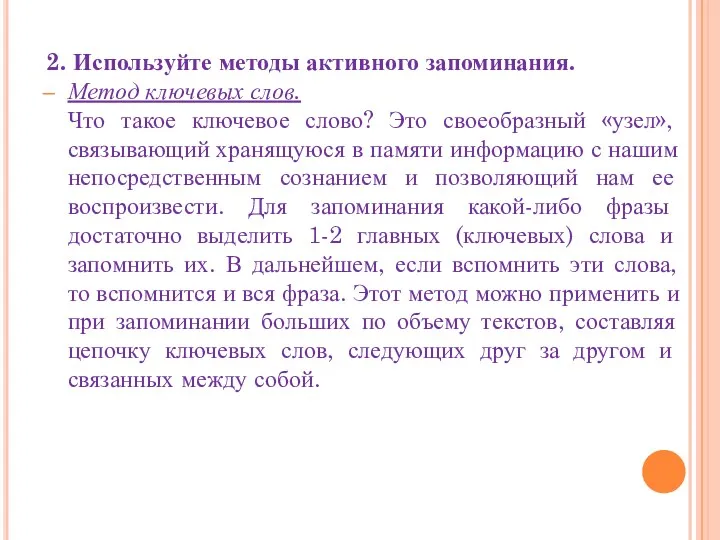 2. Используйте методы активного запоминания.

– Метод ключевых слов.
Что такое ключевое слово? Это своеобразный «узел», связывающий хранящуюся в памяти информацию с нашим непосредственным сознанием и позволяющий нам ее воспроизвести. Для запоминания какой-либо фразы достаточно выделить 1-2 главных (ключевых) слова и запомнить их. В дальнейшем, если вспомнить эти слова, то вспомнится и вся фраза. Этот метод можно применить и при запоминании больших по объему текстов, составляя цепочку ключевых слов, следующих друг за другом и связанных между собой.